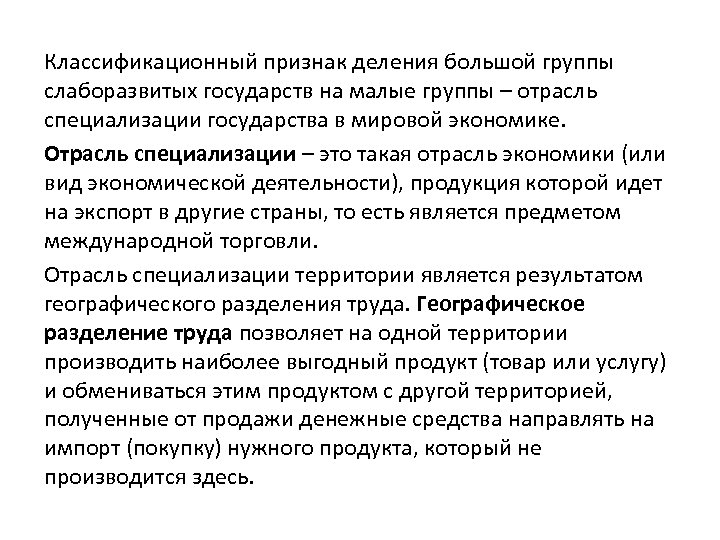 Классификационный признак деления большой группы слаборазвитых государств на малые группы – отрасль специализации государства в мировой экономике.

Отрасль специализации – это такая отрасль экономики (или вид экономической деятельности), продукция которой идет на экспорт в другие страны, то есть является предметом международной торговли.

Отрасль специализации территории является результатом географического разделения труда. Географическое разделение труда позволяет на одной территории производить наиболее выгодный продукт (товар или услугу) и обмениваться этим продуктом с другой территорией, полученные от продажи денежные средства направлять на импорт (покупку) нужного продукта, который не производится здесь.